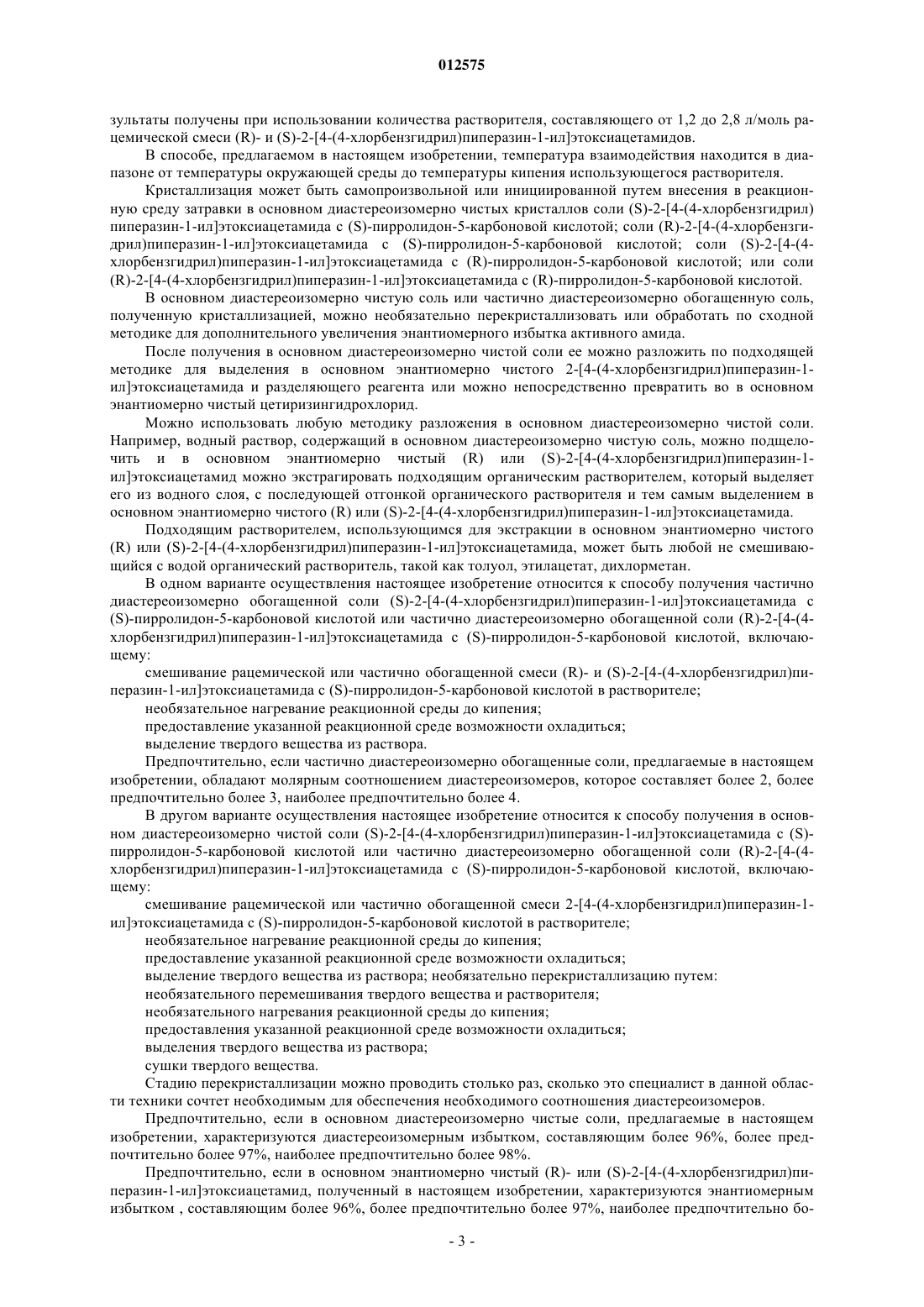 012575

зультаты получены при использовании количества растворителя, составляющего от 1,2 до 2,8 л/моль рацемической смеси (R)- и (S)-2-[4-(4-хлорбензгидрил)пиперазин-1-ил]этоксиацетамидов.

В способе, предлагаемом в настоящем изобретении, температура взаимодействия находится в диапазоне от температуры окружающей среды до температуры кипения использующегося растворителя.

Кристаллизация может быть самопроизвольной или инициированной путем внесения в реакционную среду затравки в основном диастереоизомерно чистых кристаллов соли (S)-2-[4-(4-хлорбензгидрил) пиперазин-1-ил]этоксиацетамида с (S)-пирролидон-5-карбоновой кислотой; соли (R)-2-[4-(4-хлорбензгидрил)пиперазин-1-ил]этоксиацетамида с (S)-пирролидон-5-карбоновой кислотой; соли (S)-2-[4-(4-хлорбензгидрил)пиперазин-1-ил]этоксиацетамида с (R)-пирролидон-5-карбоновой кислотой; или соли (R)-2-[4-(4-хлорбензгидрил)пиперазин-1-ил]этоксиацетамида с (R)-пирролидон-5-карбоновой кислотой.

В основном диастереоизомерно чистую соль или частично диастереоизомерно обогащенную соль, полученную кристаллизацией, можно необязательно перекристаллизовать или обработать по сходной методике для дополнительного увеличения энантиомерного избытка активного амида.

После получения в основном диастереоизомерно чистой соли ее можно разложить по подходящей методике для выделения в основном энантиомерно чистого 2-[4-(4-хлорбензгидрил)пиперазин-1-ил]этоксиацетамида и разделяющего реагента или можно непосредственно превратить во в основном энантиомерно чистый цетиризингидрохлорид.

Можно использовать любую методику разложения в основном диастереоизомерно чистой соли. Например, водный раствор, содержащий в основном диастереоизомерно чистую соль, можно подщелочить и в основном энантиомерно чистый (R) или (S)-2-[4-(4-хлорбензгидрил)пиперазин-1-ил]этоксиацетамид можно экстрагировать подходящим органическим растворителем, который выделяет его из водного слоя, с последующей отгонкой органического растворителя и тем самым выделением в основном энантиомерно чистого (R) или (S)-2-[4-(4-хлорбензгидрил)пиперазин-1-ил]этоксиацетамида.

Подходящим растворителем, использующимся для экстракции в основном энантиомерно чистого (R) или (S)-2-[4-(4-хлорбензгидрил)пиперазин-1-ил]этоксиацетамида, может быть любой не смешивающийся с водой органический растворитель, такой как толуол, этилацетат, дихлорметан.

В одном варианте осуществления настоящее изобретение относится к способу получения частично диастереоизомерно обогащенной соли (S)-2-[4-(4-хлорбензгидрил)пиперазин-1-ил]этоксиацетамида с (S)-пирролидон-5-карбоновой кислотой или частично диастереоизомерно обогащенной соли (R)-2-[4-(4-хлорбензгидрил)пиперазин-1-ил]этоксиацетамида с (S)-пирролидон-5-карбоновой кислотой, включающему:

смешивание рацемической или частично обогащенной смеси (R)- и (S)-2-[4-(4-хлорбензгидрил)пиперазин-1-ил]этоксиацетамида с (S)-пирролидон-5-карбоновой кислотой в растворителе;

необязательное нагревание реакционной среды до кипения;

предоставление указанной реакционной среде возможности охладиться;

выделение твердого вещества из раствора.

Предпочтительно, если частично диастереоизомерно обогащенные соли, предлагаемые в настоящем изобретении, обладают молярным соотношением диастереоизомеров, которое составляет более 2, более предпочтительно более 3, наиболее предпочтительно более 4.

В другом варианте осуществления настоящее изобретение относится к способу получения в основном диастереоизомерно чистой соли (S)-2-[4-(4-хлорбензгидрил)пиперазин-1-ил]этоксиацетамида с (S)-пирролидон-5-карбоновой кислотой или частично диастереоизомерно обогащенной соли (R)-2-[4-(4-хлорбензгидрил)пиперазин-1-ил]этоксиацетамида с (S)-пирролидон-5-карбоновой кислотой, включающему:

смешивание рацемической или частично обогащенной смеси 2-[4-(4-хлорбензгидрил)пиперазин-1-ил]этоксиацетамида с (S)-пирролидон-5-карбоновой кислотой в растворителе;

необязательное нагревание реакционной среды до кипения;

предоставление указанной реакционной среде возможности охладиться;

выделение твердого вещества из раствора; необязательно перекристаллизацию путем:

необязательного перемешивания твердого вещества и растворителя;

необязательного нагревания реакционной среды до кипения;

предоставления указанной реакционной среде возможности охладиться;

выделения твердого вещества из раствора;

сушки твердого вещества.

Стадию перекристаллизации можно проводить столько раз, сколько это специалист в данной области техники сочтет необходимым для обеспечения необходимого соотношения диастереоизомеров.

Предпочтительно, если в основном диастереоизомерно чистые соли, предлагаемые в настоящем изобретении, характеризуются диастереоизомерным избытком, составляющим более 96%, более предпочтительно более 97%, наиболее предпочтительно более 98%.

Предпочтительно, если в основном энантиомерно чистый (R)- или (S)-2-[4-(4-хлорбензгидрил)пиперазин-1-ил]этоксиацетамид, полученный в настоящем изобретении, характеризуются энантиомерным избытком , составляющим более 96%, более предпочтительно более 97%, наиболее предпочтительно бо-

- 3 -